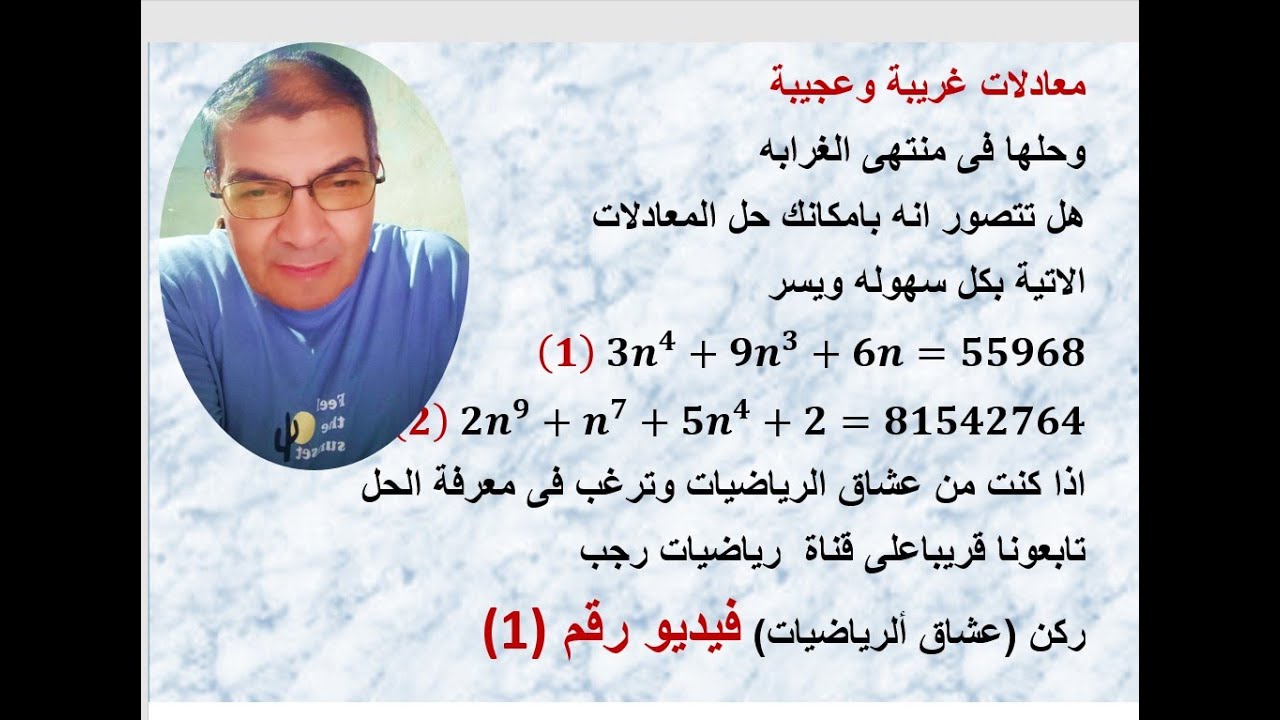 معادلات غريبة وعجيبة

وحلها فى منتهى الغرابه

هل تتصور انه بامكانك حل المعادلات

الاتية بكل سهوله ويسر

(1) $3n^4 + 9n^3 + 6n = 55968$

(2) $2n^9 + n^7 + 5n^4 + 2 = 81542764$

اذا كنت من عشاق الرياضيات وترغب فى معرفة الحل

تابعونا قريباعلى قناة رياضيات رجب

ركن (عشاق ألرياضيات) فيديو رقم (1)

Feel the sunset